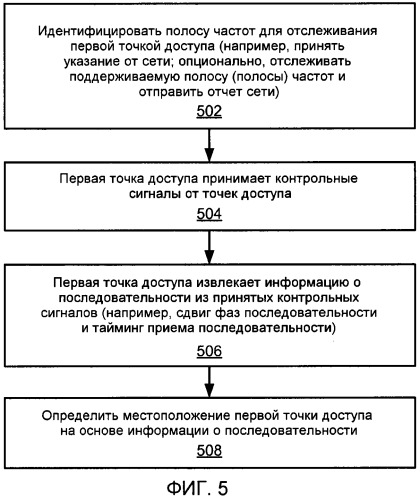 Идентифицировать полосу частот для отслеживания первой точкой доступа (например, принять указание от сети; опционально, отслеживать поддерживаемую полосу (полосы) частот и отправить отчет сети)

502

Первая точка доступа принимает контрольные сигналы от точек доступа

504

Первая точка доступа извлекает информацию о последовательности из принятых контрольных сигналов (например, сдвиг фаз последовательности и тайминг приема последовательности)

506

Определить местоположение первой точки доступа на основе информации о последовательности

508

ФИГ. 5